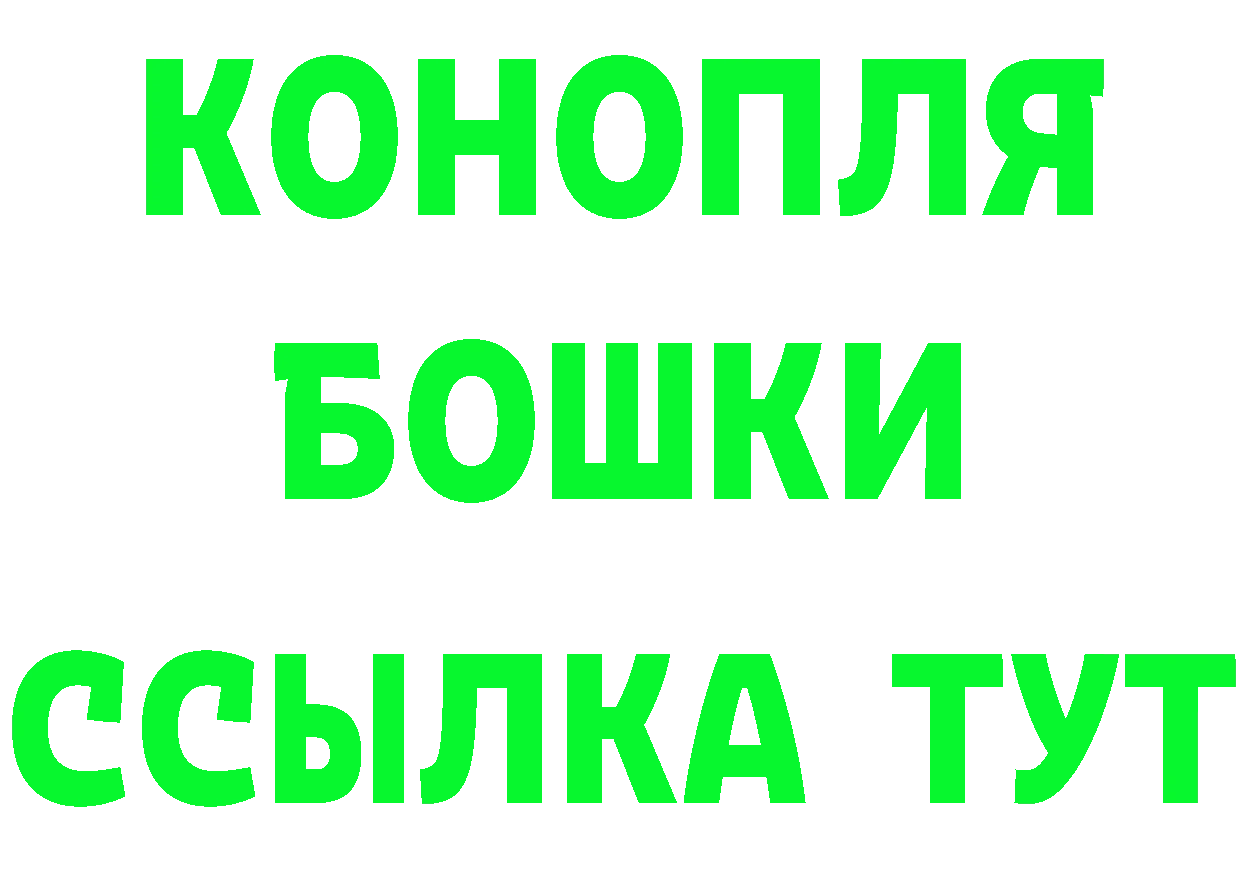 КОНОПЛЯ
БОШКИ
ССЫЛКА ТУТ